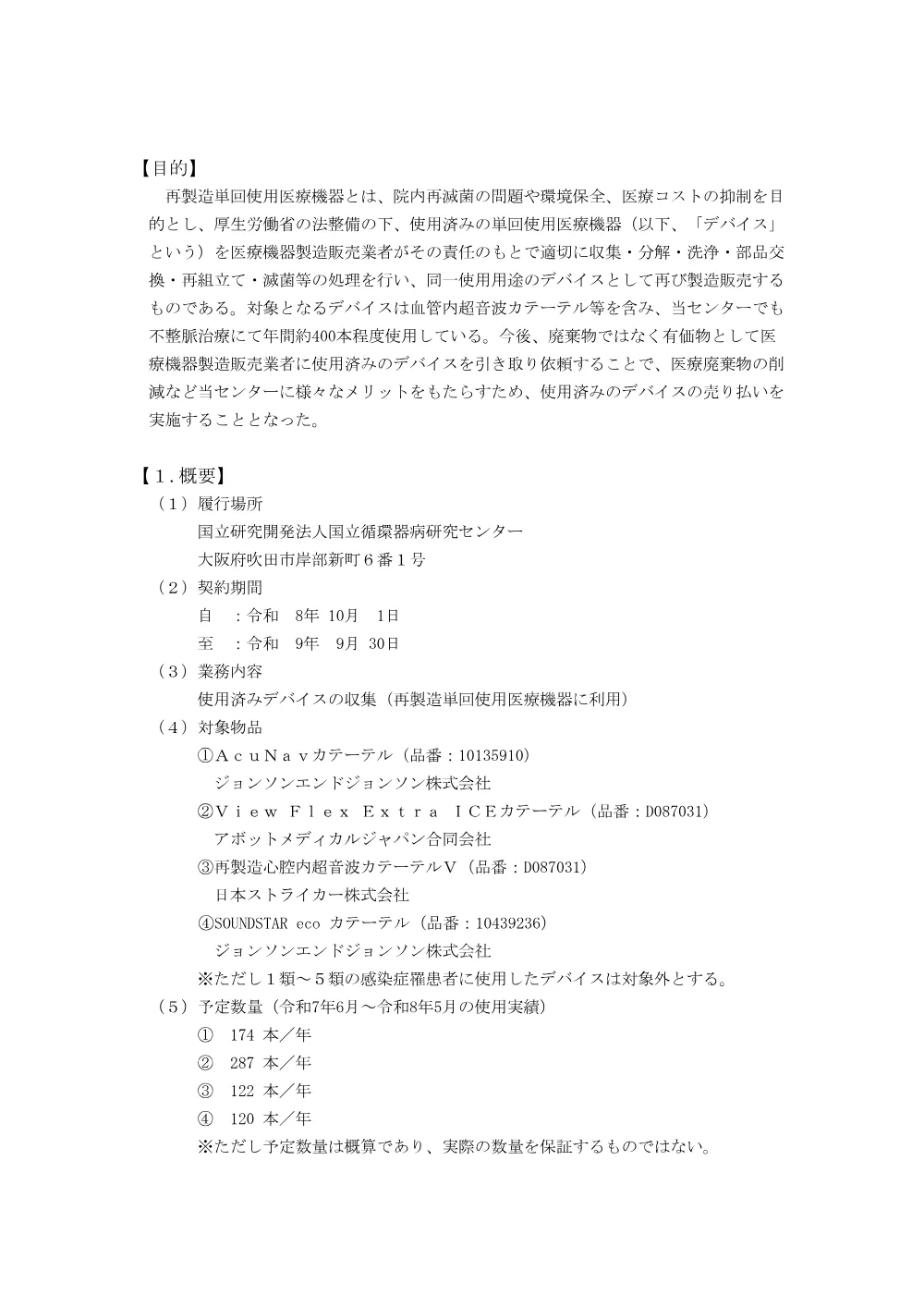 【目的】

再製造単回使用医療機器とは、院内再滅菌の問題や環境保全、医療コストの抑制を目的とし、厚生労働省の法整備の下、使用済みの単回使用医療機器（以下、「デバイス」という）を医療機器製造販売業者がその責任のもとで適切に収集・分解・洗浄・部品交換・再組立て・滅菌等の処理を行い、同一使用用途のデバイスとして再び製造販売するものである。対象となるデバイスは血管内超音波カテーテル等を含み、当センターでも不整脈治療にて年間約400本程度使用している。今後、廃棄物ではなく有価物として医療機器製造販売業者に使用済みのデバイスを引き取り依頼することで、医療廃棄物の削減など当センターに様々なメリットをもたらすため、使用済みのデバイスの売り払いを実施することとなった。

【１．概要】

（１）履行場所

国立研究開発法人国立循環器病研究センター

大阪府吹田市岸部新町６番１号

（２）契約期間

自　：令和　8年　10月　1日

至　：令和　9年　9月　30日

（３）業務内容

使用済みデバイスの収集（再製造単回使用医療機器に利用）

（４）対象物品

①ＡｃｕＮａｖカテーテル（品番：10135910）

ジョンソンエンドジョンソン株式会社

②Ｖｉｅｗ Ｆｌｅｘ Ｅｘｔｒａ ＩＣＥカテーテル（品番：D087031）

アボットメディカルジャパン合同会社

③再製造心腔内超音波カテーテルＶ（品番：D087031）

日本ストライカー株式会社

④SOUNDSTAR eco カテーテル（品番：10439236）

ジョンソンエンドジョンソン株式会社

※ただし１類～５類の感染症罹患者に使用したデバイスは対象外とする。

（５）予定数量（令和7年6月～令和8年5月の使用実績）

①　174 本／年

②　287 本／年

③　122 本／年

④　120 本／年

※ただし予定数量は概算であり、実際の数量を保証するものではない。